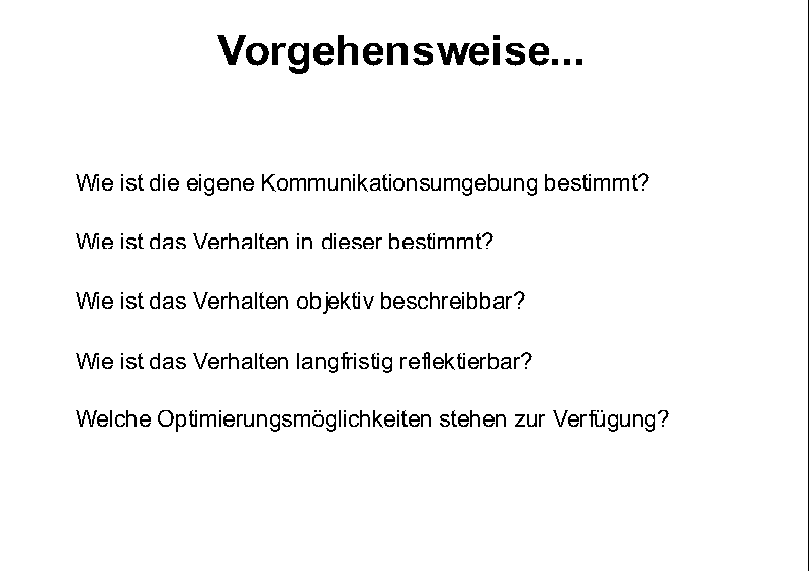 Vorgehensweise...

Wie ist die eigene Kommunikationsumgebung bestimmt?

Wie ist das Verhalten in dieser bestimmt?

Wie ist das Verhalten objektiv beschreibbar?

Wie ist das Verhalten langfristig reflektierbar?

Welche Optimierungsmöglichkeiten stehen zur Verfügung?